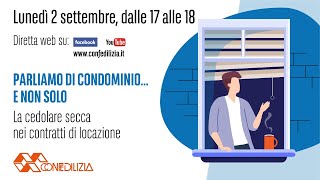 Lunedì 2 settembre, dalle 17 alle 18

Diretta web su: facebook YouTube
www.confedilizia.it

PARLIAMO DI CONDOMINIO... E NON SOLO

La cedolare secca nei contratti di locazione

CONFEDILIZIA